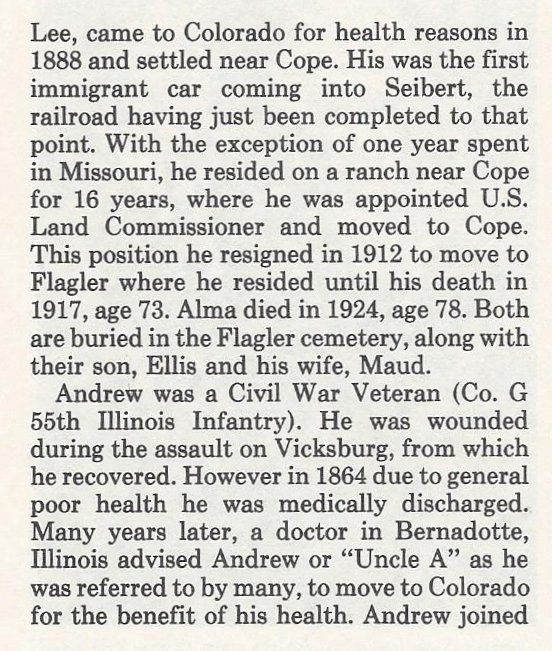 Lee, came to Colorado for health reasons in 1888 and settled near Cope. His was the first immigrant car coming into Seibert, the railroad having just been completed to that point. With the exception of one year spent in Missouri, he resided on a ranch near Cope for 16 years, where he was appointed U.S. Land Commissioner and moved to Cope. This position he resigned in 1912 to move to Flagler where he resided until his death in 1917, age 73. Alma died in 1924, age 78. Both are buried in the Flagler cemetery, along with their son, Ellis and his wife, Maud.

Andrew was a Civil War Veteran (Co. G 55th Illinois Infantry). He was wounded during the assault on Vicksburg, from which he recovered. However in 1864 due to general poor health he was medically discharged. Many years later, a doctor in Bernadotte, Illinois advised Andrew or "Uncle A" as he was referred to by many, to move to Colorado for the benefit of his health. Andrew joined